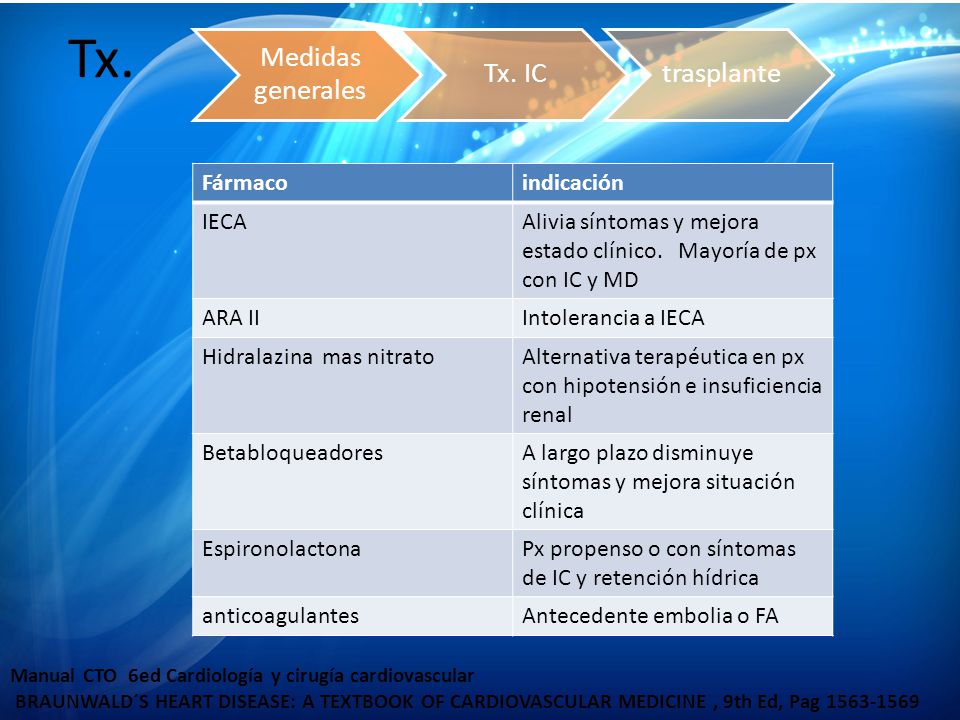 Tx.

Medidas generales

Tx. IC

trasplante

| Fármaco | indicación |
|---|---|
| IECA | Alivia síntomas y mejora estado clínico. Mayoría de px con IC y MD |
| ARA II | Intolerancia a IECA |
| Hidralazina mas nitrato | Alternativa terapéutica en px con hipotensión e insuficiencia renal |
| Betabloqueadores | A largo plazo disminuye síntomas y mejora situación clínica |
| Espironolactona | Px propenso o con síntomas de IC y retención hídrica |
| anticoagulantes | Antecedente embolia o FA |

Manual CTO 6ed Cardiología y cirugía cardiovascular
BRAUNWALD´S HEART DISEASE: A TEXTBOOK OF CARDIOVASCULAR MEDICINE , 9th Ed, Pag 1563-1569